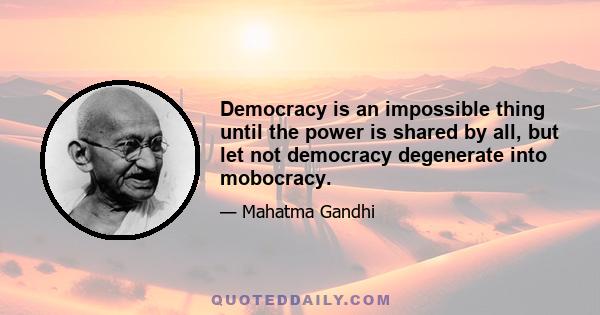 Democracy is an impossible thing until the power is shared by all, but let not democracy degenerate into mobocracy.

— Mahatma Gandhi

QUOTEDDAILY.COM